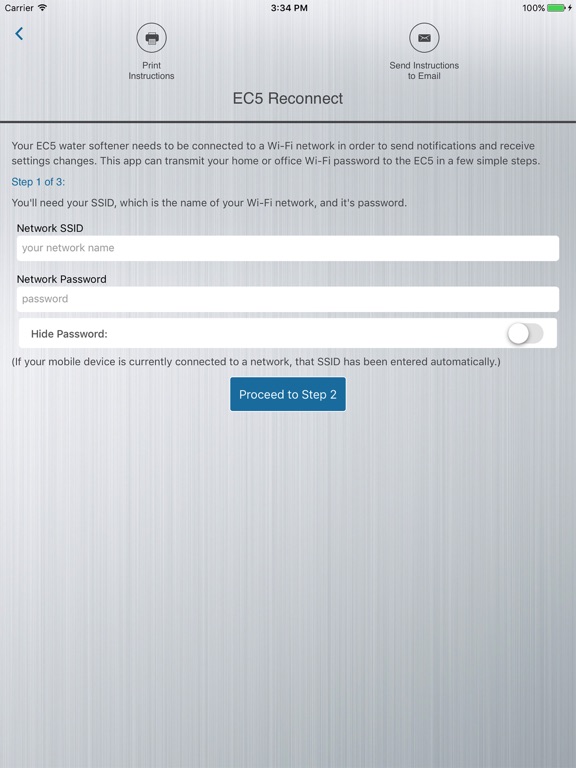 Carrier 3:34 PM 100%

Print Instructions

Send Instructions to Email

EC5 Reconnect

Your EC5 water softener needs to be connected to a Wi-Fi network in order to send notifications and receive settings changes. This app can transmit your home or office Wi-Fi password to the EC5 in a few simple steps.

Step 1 of 3:

You'll need your SSID, which is the name of your Wi-Fi network, and it's password.

Network SSID

your network name

Network Password

password

Hide Password:

(If your mobile device is currently connected to a network, that SSID has been entered automatically.)

Proceed to Step 2